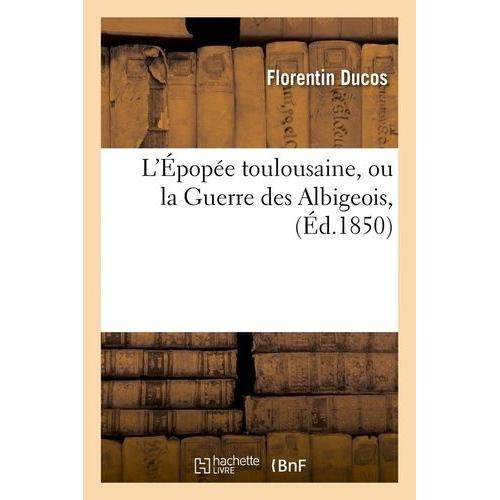 Florentin Ducos

L'Épopée toulousaine, ou la Guerre des Albigeois, (Éd.1850)

hachette LIVRE (BnF